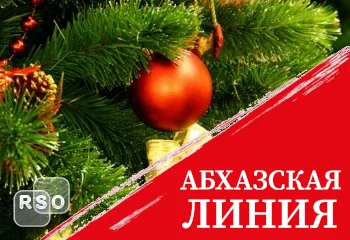 RSO

АБХАЗСКАЯ
ЛИНИЯ